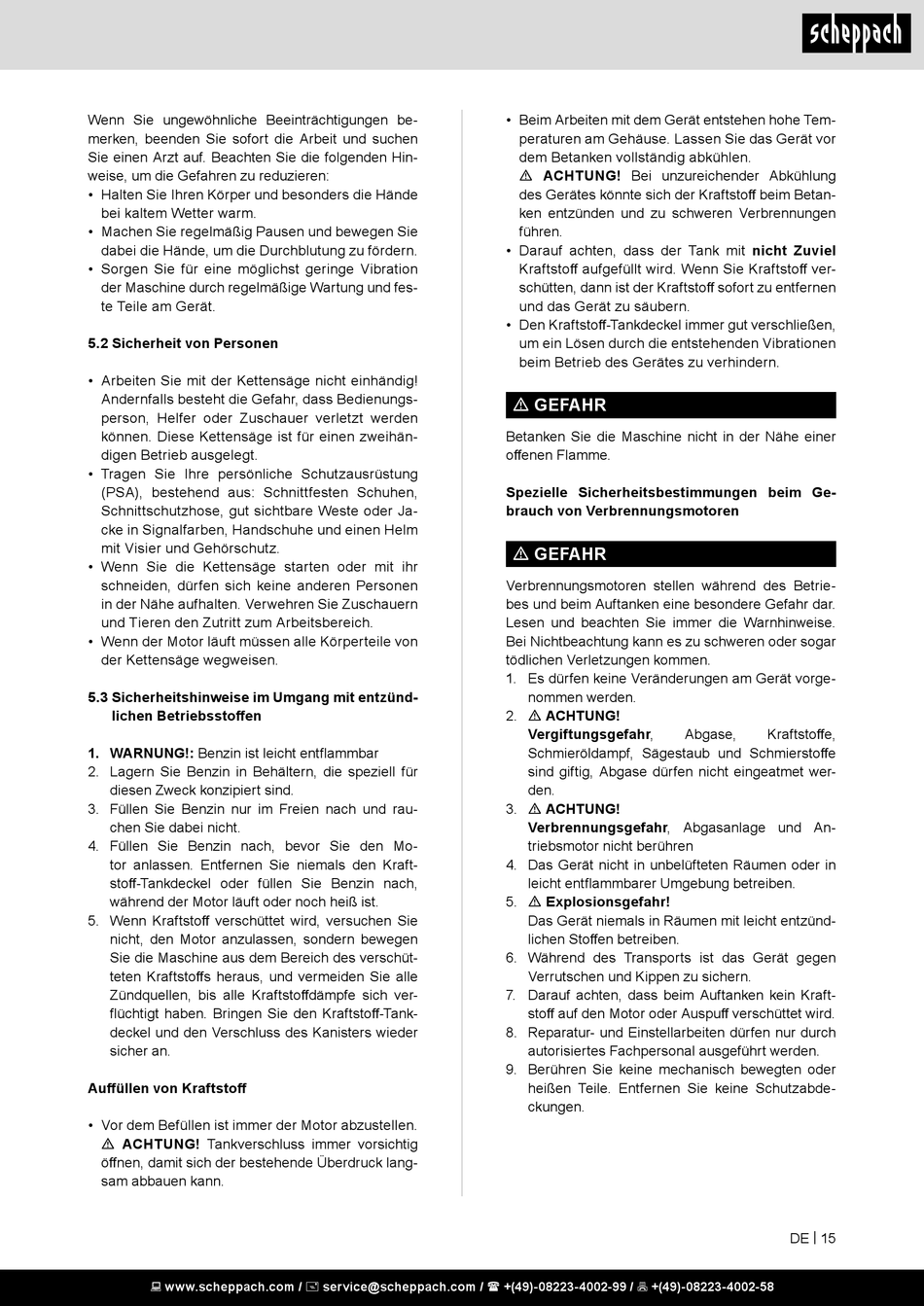 scheppach

Wenn Sie ungewöhnliche Beeinträchtigungen bemerken, beenden Sie sofort die Arbeit und suchen Sie einen Arzt auf. Beachten Sie die folgenden Hinweise, um die Gefahren zu reduzieren:
• Halten Sie Ihren Körper und besonders die Hände bei kaltem Wetter warm.
• Machen Sie regelmäßig Pausen und bewegen Sie dabei die Hände, um die Durchblutung zu fördern.
• Sorgen Sie für eine möglichst geringe Vibration der Maschine durch regelmäßige Wartung und feste Teile am Gerät.

5.2 Sicherheit von Personen

• Arbeiten Sie mit der Kettensäge nicht einhändig! Andernfalls besteht die Gefahr, dass Bedienungsperson, Helfer oder Zuschauer verletzt werden können. Diese Kettensäge ist für einen zweihändigen Betrieb ausgelegt.
• Tragen Sie Ihre persönliche Schutzausrüstung (PSA), bestehend aus: Schnittfesten Schuhen, Schnittschutzhose, gut sichtbare Weste oder Jacke in Signalfarben, Handschuhe und einen Helm mit Visier und Gehörschutz.
• Wenn Sie die Kettensäge starten oder mit ihr schneiden, dürfen sich keine anderen Personen in der Nähe aufhalten. Verwehren Sie Zuschauern und Tieren den Zutritt zum Arbeitsbereich.
• Wenn der Motor läuft müssen alle Körperteile von der Kettensäge wegweisen.

5.3 Sicherheitshinweise im Umgang mit entzündlichen Betriebsstoffen

1. WARNUNG!: Benzin ist leicht entflammbar
2. Lagern Sie Benzin in Behältern, die speziell für diesen Zweck konzipiert sind.
3. Füllen Sie Benzin nur im Freien nach und rauchen Sie dabei nicht.
4. Füllen Sie Benzin nach, bevor Sie den Motor anlassen. Entfernen Sie niemals den Kraftstoff-Tankdeckel oder füllen Sie Benzin nach, während der Motor läuft oder noch heiß ist.
5. Wenn Kraftstoff verschüttet wird, versuchen Sie nicht, den Motor anzulassen, sondern bewegen Sie die Maschine aus dem Bereich des verschütteten Kraftstoffs heraus, und vermeiden Sie alle Zündquellen, bis alle Kraftstoffdämpfe sich verflüchtigt haben. Bringen Sie den Kraftstoff-Tankdeckel und den Verschluss des Kanisters wieder sicher an.

Auffüllen von Kraftstoff

• Vor dem Befüllen ist immer der Motor abzustellen.
⚠ ACHTUNG! Tankverschluss immer vorsichtig öffnen, damit sich der bestehende Überdruck langsam abbauen kann.
• Beim Arbeiten mit dem Gerät entstehen hohe Temperaturen am Gehäuse. Lassen Sie das Gerät vor dem Betanken vollständig abkühlen.
⚠ ACHTUNG! Bei unzureichender Abkühlung des Gerätes könnte sich der Kraftstoff beim Betanken entzünden und zu schweren Verbrennungen führen.
• Darauf achten, dass der Tank mit nicht Zuviel Kraftstoff aufgefüllt wird. Wenn Sie Kraftstoff verschütten, dann ist der Kraftstoff sofort zu entfernen und das Gerät zu säubern.
• Den Kraftstoff-Tankdeckel immer gut verschließen, um ein Lösen durch die entstehenden Vibrationen beim Betrieb des Gerätes zu verhindern.

⚠ GEFAHR

Betanken Sie die Maschine nicht in der Nähe einer offenen Flamme.

Spezielle Sicherheitsbestimmungen beim Gebrauch von Verbrennungsmotoren

⚠ GEFAHR

Verbrennungsmotoren stellen während des Betriebes und beim Auftanken eine besondere Gefahr dar. Lesen und beachten Sie immer die Warnhinweise. Bei Nichtbeachtung kann es zu schweren oder sogar tödlichen Verletzungen kommen.
1. Es dürfen keine Veränderungen am Gerät vorgenommen werden.
2. ⚠ ACHTUNG!
Vergiftungsgefahr, Abgase, Kraftstoffe, Schmieröldampf, Sägestaub und Schmierstoffe sind giftig, Abgase dürfen nicht eingeatmet werden.
3. ⚠ ACHTUNG!
Verbrennungsgefahr, Abgasanlage und Antriebsmotor nicht berühren
4. Das Gerät nicht in unbelüfteten Räumen oder in leicht entflammbarer Umgebung betreiben.
5. ⚠ Explosionsgefahr!
Das Gerät niemals in Räumen mit leicht entzündlichen Stoffen betreiben.
6. Während des Transports ist das Gerät gegen Verrutschen und Kippen zu sichern.
7. Darauf achten, dass beim Auftanken kein Kraftstoff auf den Motor oder Auspuff verschüttet wird.
8. Reparatur- und Einstellarbeiten dürfen nur durch autorisiertes Fachpersonal ausgeführt werden.
9. Berühren Sie keine mechanisch bewegten oder heißen Teile. Entfernen Sie keine Schutzabdeckungen.

DE | 15

www.scheppach.com / service@scheppach.com / +(49)-08223-4002-99 / +(49)-08223-4002-58